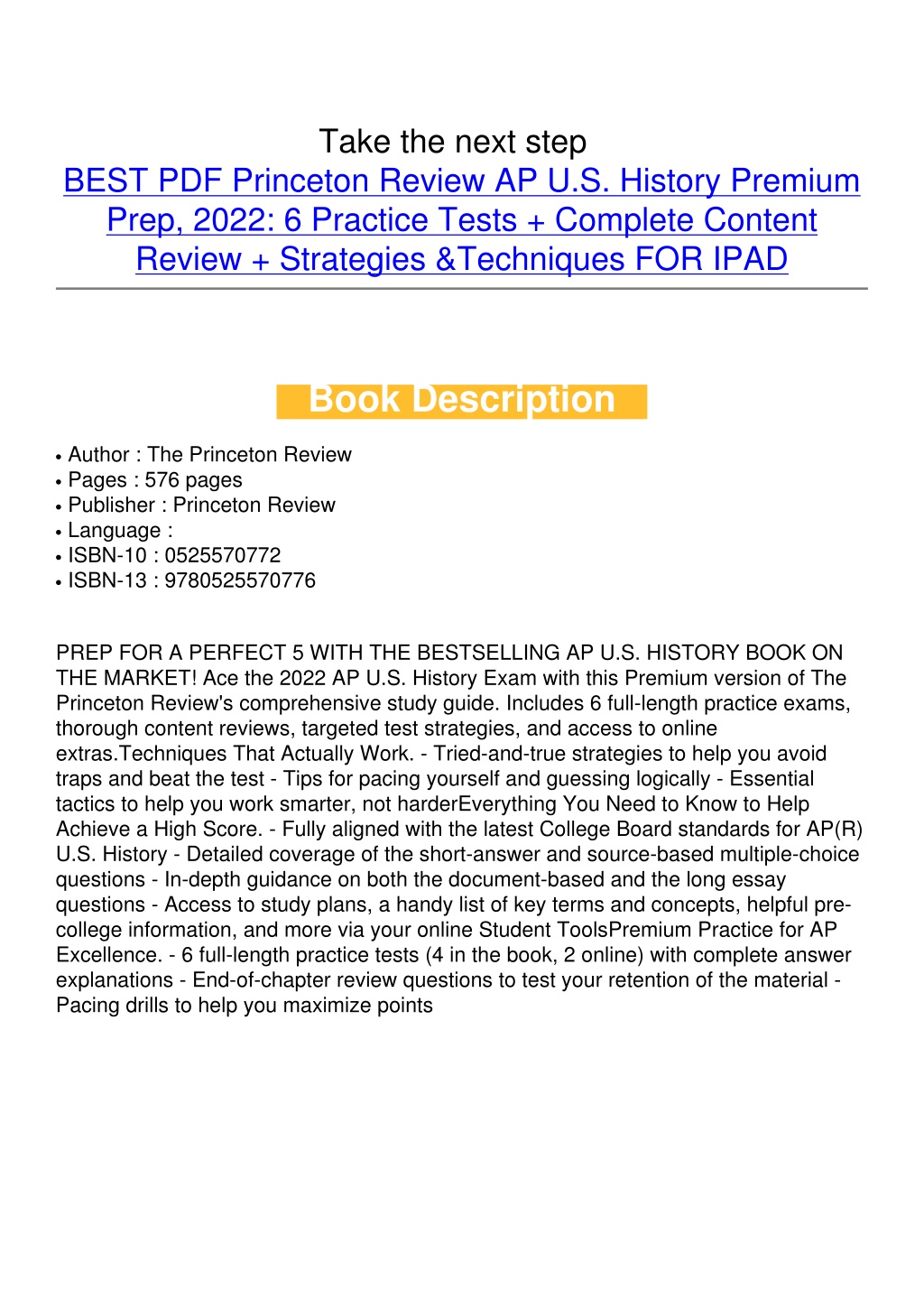 Take the next step
BEST PDF Princeton Review AP U.S. History Premium Prep, 2022: 6 Practice Tests + Complete Content Review + Strategies &Techniques FOR IPAD

Book Description

• Author : The Princeton Review
• Pages : 576 pages
• Publisher : Princeton Review
• Language :
• ISBN-10 : 0525570772
• ISBN-13 : 9780525570776

PREP FOR A PERFECT 5 WITH THE BESTSELLING AP U.S. HISTORY BOOK ON THE MARKET! Ace the 2022 AP U.S. History Exam with this Premium version of The Princeton Review's comprehensive study guide. Includes 6 full-length practice exams, thorough content reviews, targeted test strategies, and access to online extras.Techniques That Actually Work. - Tried-and-true strategies to help you avoid traps and beat the test - Tips for pacing yourself and guessing logically - Essential tactics to help you work smarter, not harderEverything You Need to Know to Help Achieve a High Score. - Fully aligned with the latest College Board standards for AP(R) U.S. History - Detailed coverage of the short-answer and source-based multiple-choice questions - In-depth guidance on both the document-based and the long essay questions - Access to study plans, a handy list of key terms and concepts, helpful pre-college information, and more via your online Student ToolsPremium Practice for AP Excellence. - 6 full-length practice tests (4 in the book, 2 online) with complete answer explanations - End-of-chapter review questions to test your retention of the material - Pacing drills to help you maximize points